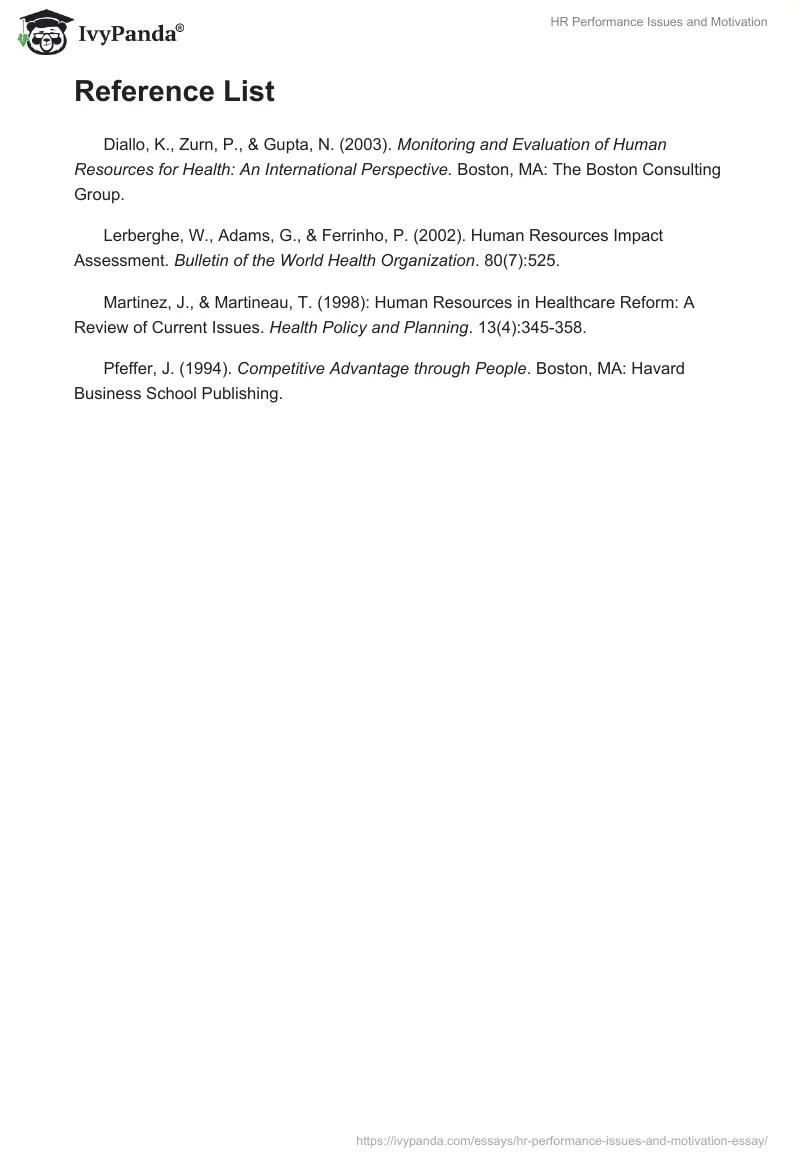 IvyPanda®

HR Performance Issues and Motivation

Reference List

Diallo, K., Zurn, P., & Gupta, N. (2003). Monitoring and Evaluation of Human Resources for Health: An International Perspective. Boston, MA: The Boston Consulting Group.

Lerberghe, W., Adams, G., & Ferrinho, P. (2002). Human Resources Impact Assessment. Bulletin of the World Health Organization. 80(7):525.

Martinez, J., & Martineau, T. (1998): Human Resources in Healthcare Reform: A Review of Current Issues. Health Policy and Planning. 13(4):345-358.

Pfeffer, J. (1994). Competitive Advantage through People. Boston, MA: Havard Business School Publishing.

https://ivypanda.com/essays/hr-performance-issues-and-motivation-essay/